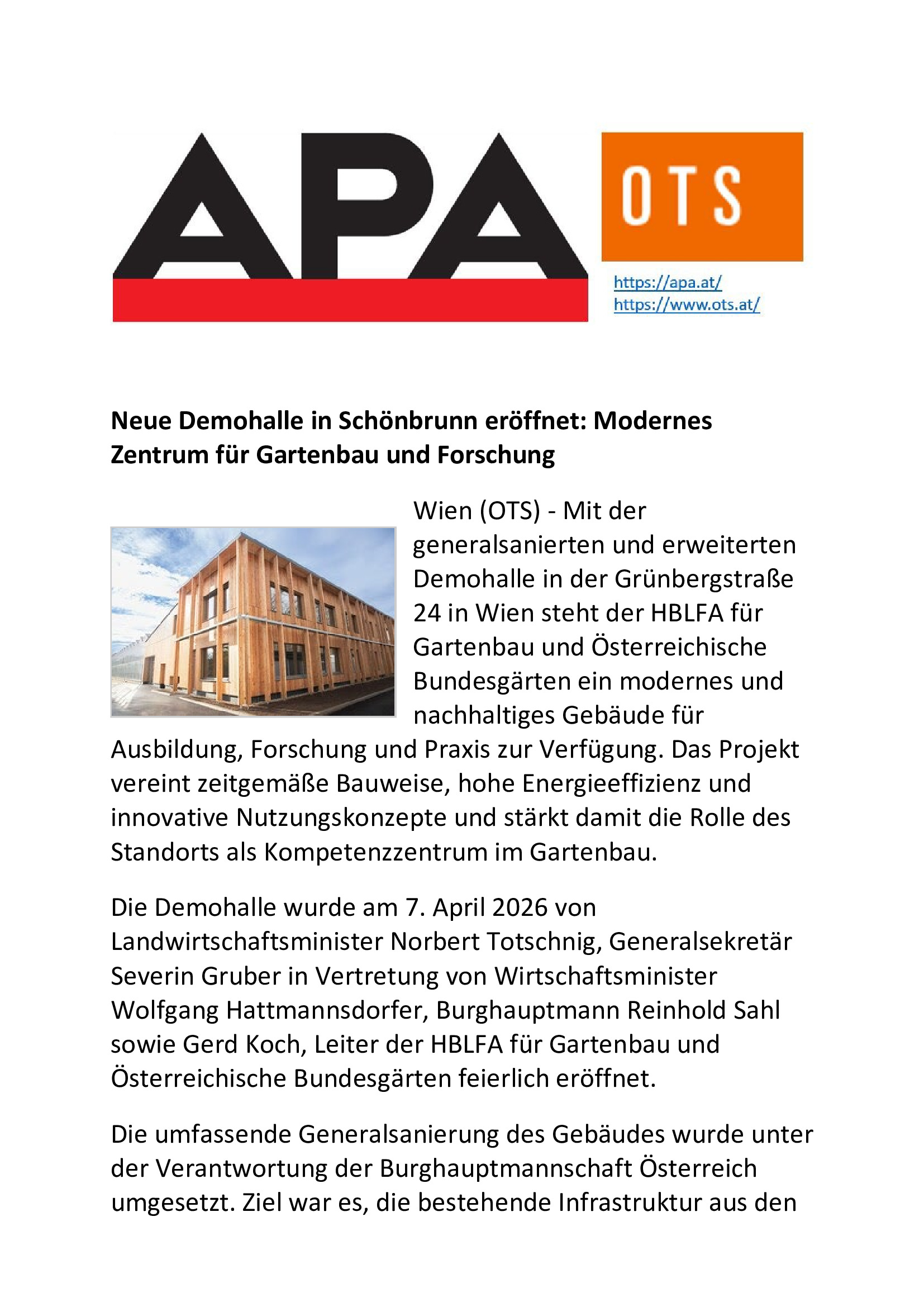 APA

OTS

https://apa.at/
https://www.ots.at/

Neue Demohalle in Schönbrunn eröffnet: Modernes Zentrum für Gartenbau und Forschung

Wien (OTS) - Mit der generalsanierten und erweiterten Demohalle in der Grünbergstraße 24 in Wien steht der HBLFA für Gartenbau und Österreichische Bundesgärten ein modernes und nachhaltiges Gebäude für Ausbildung, Forschung und Praxis zur Verfügung. Das Projekt vereint zeitgemäße Bauweise, hohe Energieeffizienz und innovative Nutzungskonzepte und stärkt damit die Rolle des Standorts als Kompetenzzentrum im Gartenbau.

Die Demohalle wurde am 7. April 2026 von Landwirtschaftsminister Norbert Totschnig, Generalsekretär Severin Gruber in Vertretung von Wirtschaftsminister Wolfgang Hattmannsdorfer, Burghauptmann Reinhold Sahl sowie Gerd Koch, Leiter der HBLFA für Gartenbau und Österreichische Bundesgärten feierlich eröffnet.

Die umfassende Generalsanierung des Gebäudes wurde unter der Verantwortung der Burghauptmannschaft Österreich umgesetzt. Ziel war es, die bestehende Infrastruktur aus den